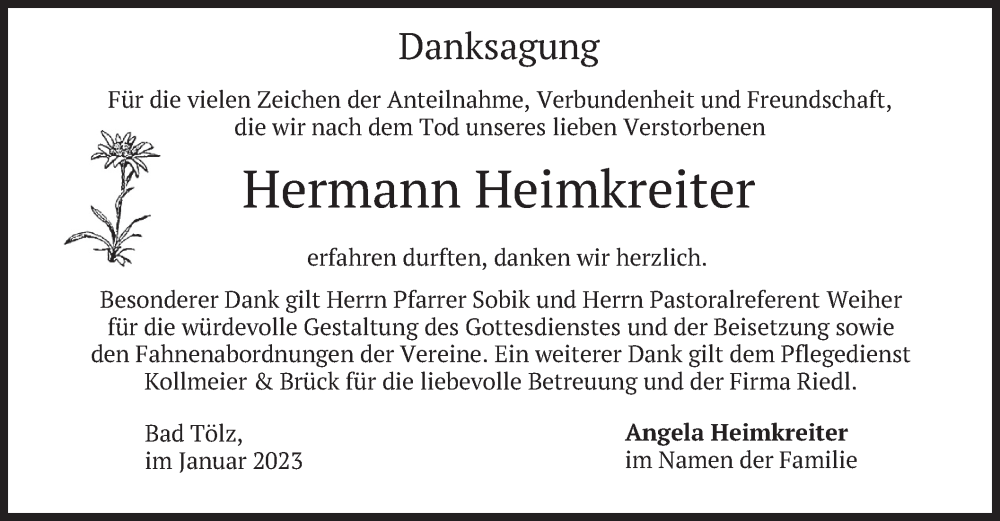 Danksagung

Für die vielen Zeichen der Anteilnahme, Verbundenheit und Freundschaft, die wir nach dem Tod unseres lieben Verstorbenen

Hermann Heimkreiter

erfahren durften, danken wir herzlich.

Besonderer Dank gilt Herrn Pfarrer Sobik und Herrn Pastoralreferent Weiher für die würdevolle Gestaltung des Gottesdienstes und der Beisetzung sowie den Fahnenabordnungen der Vereine. Ein weiterer Dank gilt dem Pflegedienst Kollmeier & Brück für die liebevolle Betreuung und der Firma Riedl.

Bad Tölz,
im Januar 2023

Angela Heimkreiter
im Namen der Familie